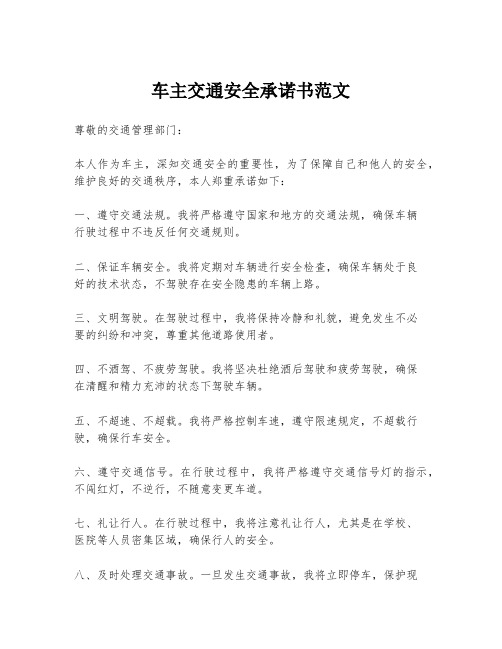 车主交通安全承诺书范文

尊敬的交通管理部门：

本人作为车主，深知交通安全的重要性，为了保障自己和他人的安全，维护良好的交通秩序，本人郑重承诺如下：

一、遵守交通法规。我将严格遵守国家和地方的交通法规，确保车辆行驶过程中不违反任何交通规则。

二、保证车辆安全。我将定期对车辆进行安全检查，确保车辆处于良好的技术状态，不驾驶存在安全隐患的车辆上路。

三、文明驾驶。在驾驶过程中，我将保持冷静和礼貌，避免发生不必要的纠纷和冲突，尊重其他道路使用者。

四、不酒驾、不疲劳驾驶。我将坚决杜绝酒后驾驶和疲劳驾驶，确保在清醒和精力充沛的状态下驾驶车辆。

五、不超速、不超载。我将严格控制车速，遵守限速规定，不超载行驶，确保行车安全。

六、遵守交通信号。在行驶过程中，我将严格遵守交通信号灯的指示，不闯红灯，不逆行，不随意变更车道。

七、礼让行人。在行驶过程中，我将注意礼让行人，尤其是在学校、医院等人员密集区域，确保行人的安全。

八、及时处理交通事故。一旦发生交通事故，我将立即停车，保护现